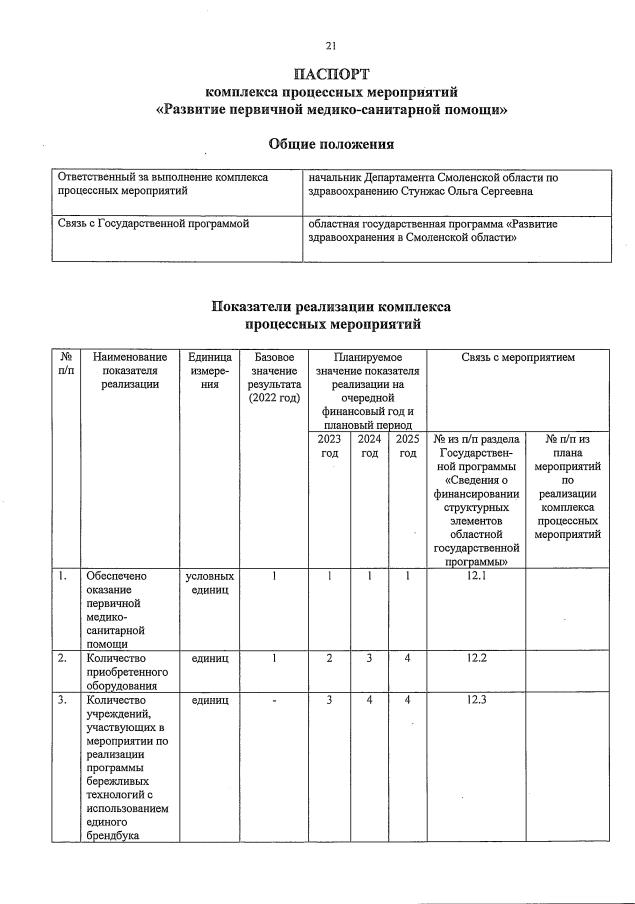 21

ПАСПОРТ
комплекса процессных мероприятий
«Развитие первичной медико-санитарной помощи»

Общие положения

| Ответственный за выполнение комплекса процессных мероприятий | начальник Департамента Смоленской области по здравоохранению Стунжас Ольга Сергеевна |
|---|---|
| Связь с Государственной программой | областная государственная программа «Развитие здравоохранения в Смоленской области» |

Показатели реализации комплекса
процессных мероприятий

| № п/п | Наименование показателя реализации | Единица измерения | Базовое значение результата (2022 год) | Планируемое значение показателя реализации на очередной финансовый год и плановый период | | | Связь с мероприятием | |
|---|---|---|---|---|---|---|---|---|
| | | | | 2023 год | 2024 год | 2025 год | № из п/п раздела Государственной программы «Сведения о финансировании структурных элементов областной государственной программы» | № п/п из плана мероприятий по реализации комплекса процессных мероприятий |
| 1. | Обеспечено оказание первичной медико-санитарной помощи | условных единиц | 1 | 1 | 1 | 1 | 12.1 | |
| 2. | Количество приобретенного оборудования | единиц | 1 | 2 | 3 | 4 | 12.2 | |
| 3. | Количество учреждений, участвующих в мероприятии по реализации программы бережливых технологий с использованием единого брендбука | единиц | - | 3 | 4 | 4 | 12.3 | |